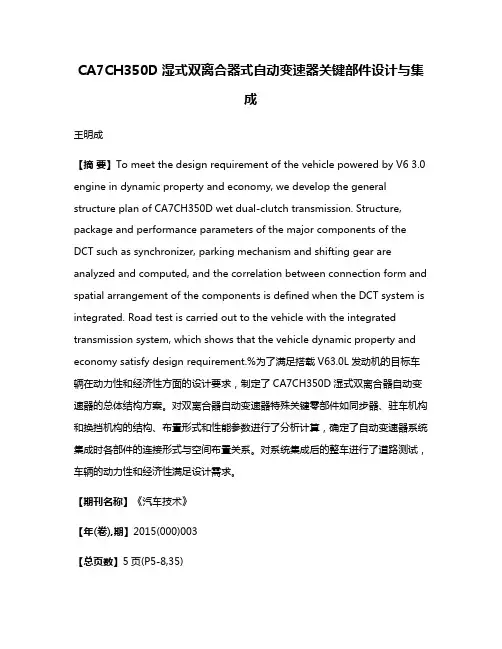 CA7CH350D 湿式双离合器式自动变速器关键部件设计与集成

王明成

【摘 要】To meet the design requirement of the vehicle powered by V6 3.0 engine in dynamic property and economy, we develop the general structure plan of CA7CH350D wet dual-clutch transmission. Structure, package and performance parameters of the major components of the DCT such as synchronizer, parking mechanism and shifting gear are analyzed and computed, and the correlation between connection form and spatial arrangement of the components is defined when the DCT system is integrated. Road test is carried out to the vehicle with the integrated transmission system, which shows that the vehicle dynamic property and economy satisfy design requirement.%为了满足搭载 V63.0L 发动机的目标车辆在动力性和经济性方面的设计要求，制定了 CA7CH350D 湿式双离合器自动变速器的总体结构方案。对双离合器自动变速器特殊关键零部件如同步器、驻车机构和换挡机构的结构、布置形式和性能参数进行了分析计算，确定了自动变速器系统集成时各部件的连接形式与空间布置关系。对系统集成后的整车进行了道路测试，车辆的动力性和经济性满足设计需求。

【期刊名称】《汽车技术》

【年(卷),期】2015(000)003

【总页数】5 页(P5-8,35)